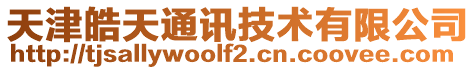 天津皓天通讯技术有限公司
http://tjsallywoolf2.cn.coovee.com